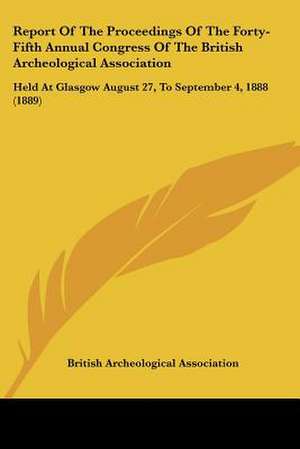 Report Of The Proceedings Of The Forty-Fifth Annual Congress Of The British Archeological Association

Held At Glasgow August 27, To September 4, 1888 (1889)

British Archeological Association